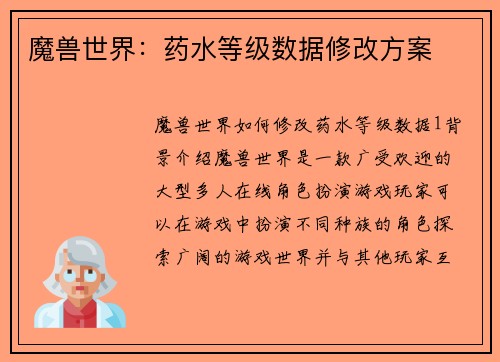 魔兽世界：药水等级数据修改方案

魔兽世界如何修改药水等级数据1背景介绍魔兽世界是一款广受欢迎的大型多人在线角色扮演游戏玩家可以在游戏中扮演不同种族的角色探索广阔的游戏世界并与其他玩家互